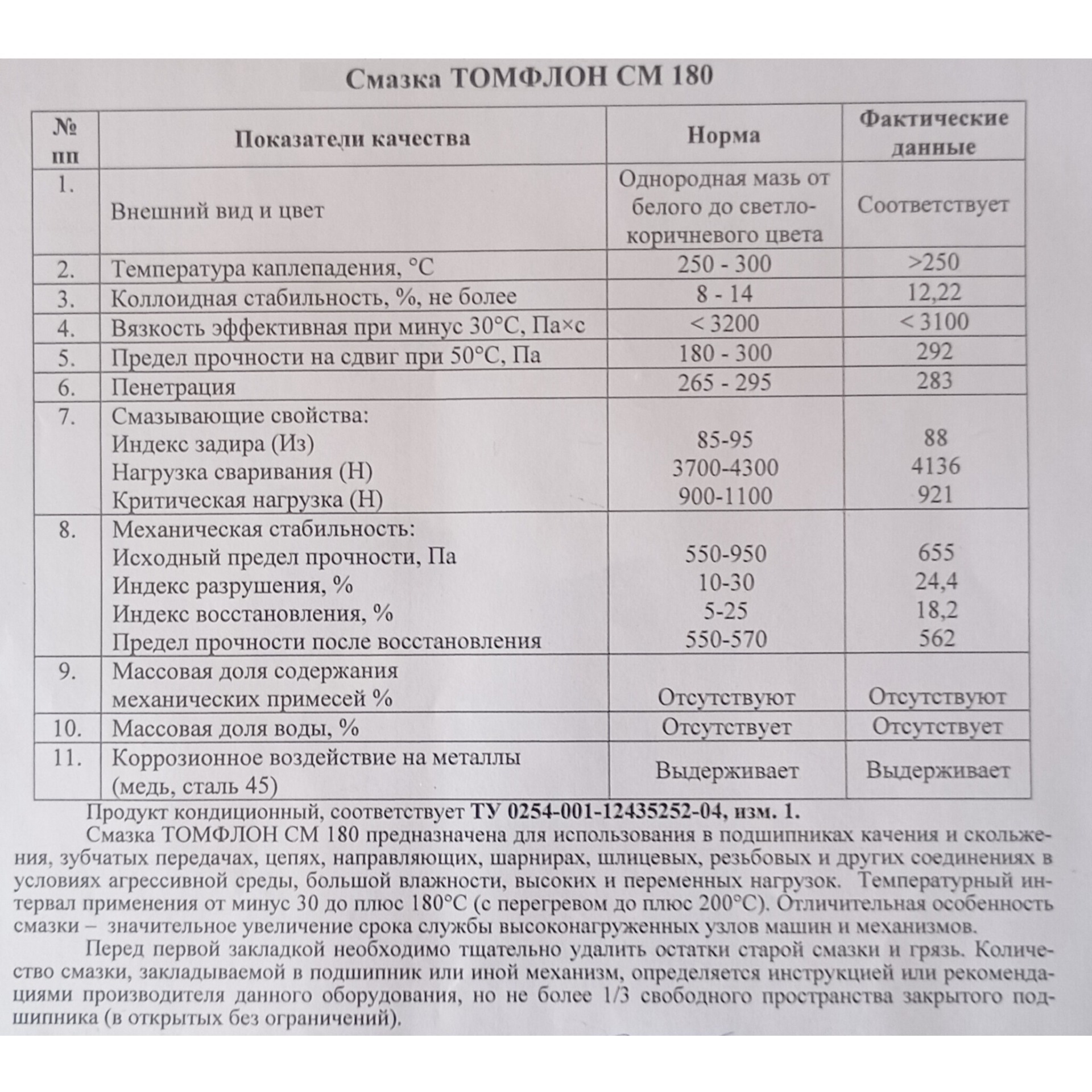 Смазка ТОМФЛОН СМ 180

| № пп | Показатели качества | Норма | Фактические данные |
|---|---|---|---|
| 1. | Внешний вид и цвет | Однородная мазь от белого до светло-коричневого цвета | Соответствует |
| 2. | Температура каплепадения, °С | 250 - 300 | >250 |
| 3. | Коллоидная стабильность, %, не более | 8 - 14 | 12,22 |
| 4. | Вязкость эффективная при минус 30°С, Па×с | < 3200 | < 3100 |
| 5. | Предел прочности на сдвиг при 50°С, Па | 180 - 300 | 292 |
| 6. | Пенетрация | 265 - 295 | 283 |
| 7. | Смазывающие свойства: Индекс задира (Из) Нагрузка сваривания (Н) Критическая нагрузка (Н) | 85-95 3700-4300 900-1100 | 88 4136 921 |
| 8. | Механическая стабильность: Исходный предел прочности, Па Индекс разрушения, % Индекс восстановления, % Предел прочности после восстановления | 550-950 10-30 5-25 550-570 | 655 24,4 18,2 562 |
| 9. | Массовая доля содержания механических примесей % | Отсутствуют | Отсутствуют |
| 10. | Массовая доля воды, % | Отсутствует | Отсутствует |
| 11. | Коррозионное воздействие на металлы (медь, сталь 45) | Выдерживает | Выдерживает |

Продукт кондиционный, соответствует ТУ 0254-001-12435252-04, изм. 1.

Смазка ТОМФЛОН СМ 180 предназначена для использования в подшипниках качения и скольжения, зубчатых передачах, цепях, направляющих, шарнирах, шлицевых, резьбовых и других соединениях в условиях агрессивной среды, большой влажности, высоких и переменных нагрузок. Температурный интервал применения от минус 30 до плюс 180°С (с перегревом до плюс 200°С). Отличительная особенность смазки – значительное увеличение срока службы высоконагруженных узлов машин и механизмов.

Перед первой закладкой необходимо тщательно удалить остатки старой смазки и грязь. Количество смазки, закладываемой в подшипник или иной механизм, определяется инструкцией или рекомендациями производителя данного оборудования, но не более 1/3 свободного пространства закрытого подшипника (в открытых без ограничений).